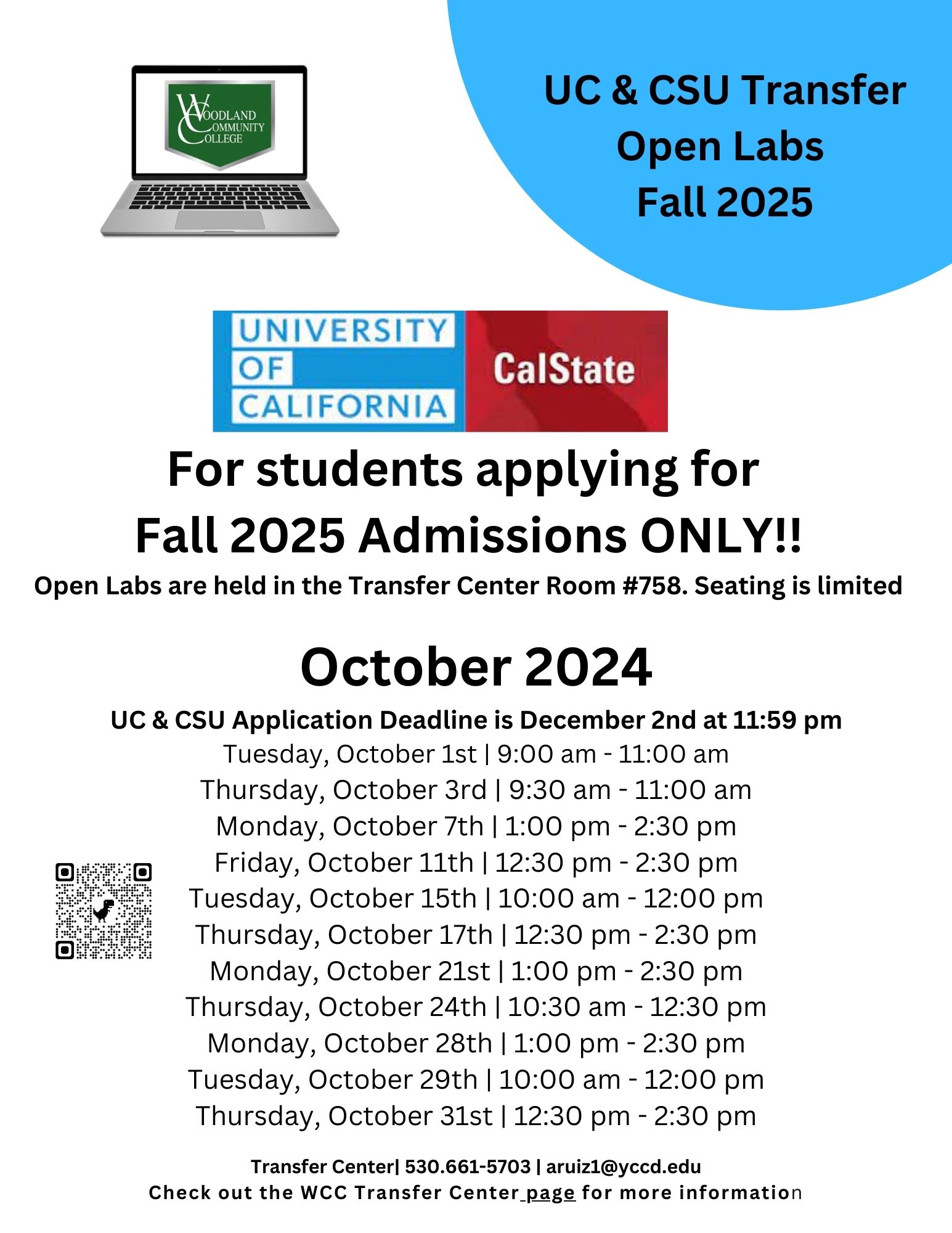 WOODLAND COMMUNITY COLLEGE

UC & CSU Transfer Open Labs Fall 2025

UNIVERSITY OF CALIFORNIA

CalState

For students applying for Fall 2025 Admissions ONLY!!

Open Labs are held in the Transfer Center Room #758. Seating is limited

October 2024

UC & CSU Application Deadline is December 2nd at 11:59 pm

Tuesday, October 1st | 9:00 am - 11:00 am
Thursday, October 3rd | 9:30 am - 11:00 am
Monday, October 7th | 1:00 pm - 2:30 pm
Friday, October 11th | 12:30 pm - 2:30 pm
Tuesday, October 15th | 10:00 am - 12:00 pm
Thursday, October 17th | 12:30 pm - 2:30 pm
Monday, October 21st | 1:00 pm - 2:30 pm
Thursday, October 24th | 10:30 am - 12:30 pm
Monday, October 28th | 1:00 pm - 2:30 pm
Tuesday, October 29th | 10:00 am - 12:00 pm
Thursday, October 31st | 12:30 pm - 2:30 pm

Transfer Center| 530.661-5703 | aruiz1@yccd.edu
Check out the WCC Transfer Center page for more information